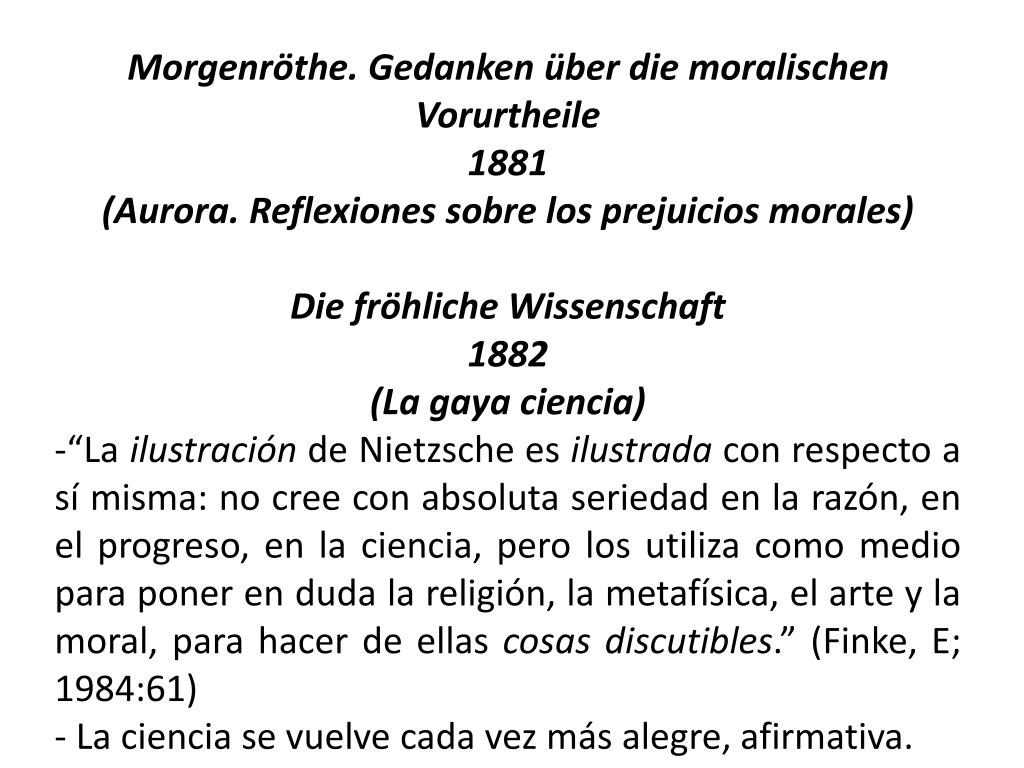 Morgenröthe. Gedanken über die moralischen Vorurtheile
1881
(Aurora. Reflexiones sobre los prejuicios morales)

Die fröhliche Wissenschaft
1882
(La gaya ciencia)

-“La ilustración de Nietzsche es ilustrada con respecto a sí misma: no cree con absoluta seriedad en la razón, en el progreso, en la ciencia, pero los utiliza como medio para poner en duda la religión, la metafísica, el arte y la moral, para hacer de ellas cosas discutibles.” (Finke, E; 1984:61)
- La ciencia se vuelve cada vez más alegre, afirmativa.